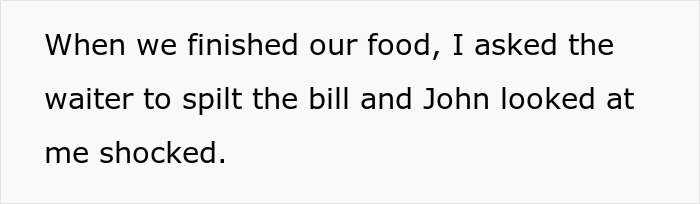 When we finished our food, I asked the waiter to spilt the bill and John looked at me shocked.